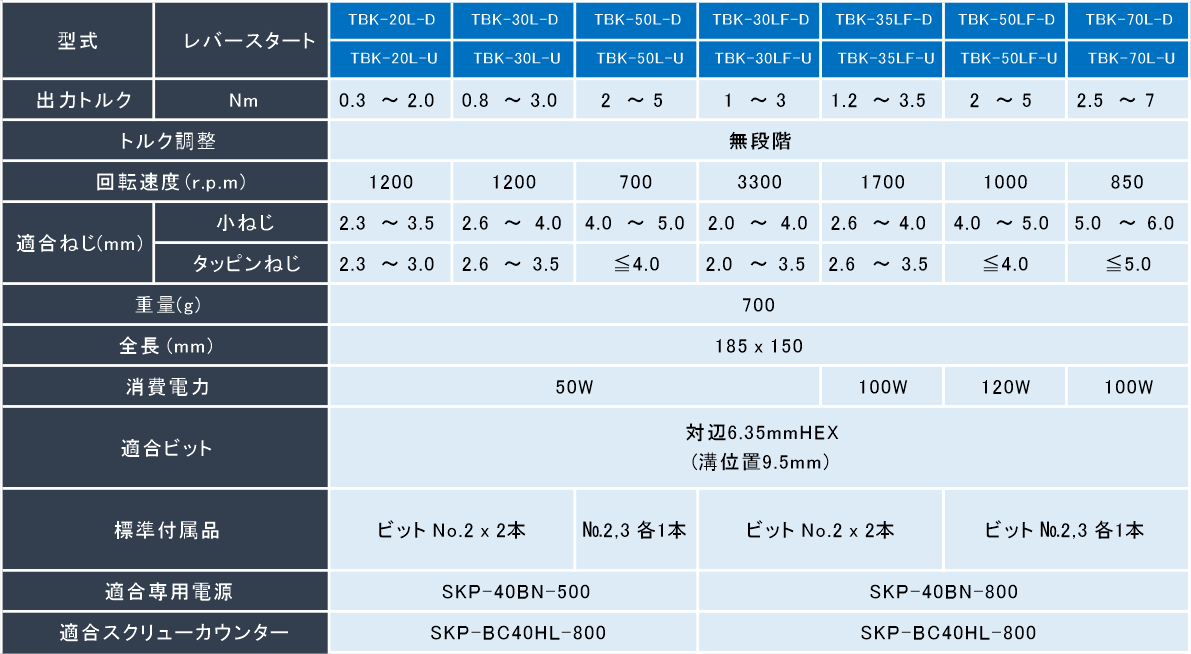 | 型式 | レバースタート | TBK-20L-D | TBK-30L-D | TBK-50L-D | TBK-30LF-D | TBK-35LF-D | TBK-50LF-D | TBK-70L-D |
|---|---|---|---|---|---|---|---|---|
| | | TBK-20L-U | TBK-30L-U | TBK-50L-U | TBK-30LF-U | TBK-35LF-U | TBK-50LF-U | TBK-70L-U |
| 出力トルク | Nm | 0.3 ～ 2.0 | 0.8 ～ 3.0 | 2 ～ 5 | 1 ～ 3 | 1.2 ～ 3.5 | 2 ～ 5 | 2.5 ～ 7 |
| トルク調整 | | 無段階 | | | | | | |
| 回転速度(r.p.m) | | 1200 | 1200 | 700 | 3300 | 1700 | 1000 | 850 |
| 適合ねじ(mm) | 小ねじ | 2.3 ～ 3.5 | 2.6 ～ 4.0 | 4.0 ～ 5.0 | 2.0 ～ 4.0 | 2.6 ～ 4.0 | 4.0 ～ 5.0 | 5.0 ～ 6.0 |
| | タッピンねじ | 2.3 ～ 3.0 | 2.6 ～ 3.5 | ≦4.0 | 2.0 ～ 3.5 | 2.6 ～ 3.5 | ≦4.0 | ≦5.0 |
| 重量(g) | | 700 | | | | | | |
| 全長(mm) | | 185 x 150 | | | | | | |
| 消費電力 | | 50W | | | | 100W | 120W | 100W |
| 適合ビット | | 対辺6.35mmHEX (溝位置9.5mm) | | | | | | |
| 標準付属品 | | ビット No.2 x 2本 | | №2,3 各1本 | ビット No.2 x 2本 | | ビット №2,3 各1本 | |
| 適合専用電源 | | SKP-40BN-500 | | | SKP-40BN-800 | | | |
| 適合スクリューカウンター | | SKP-BC40HL-800 | | | SKP-BC40HL-800 | | | |